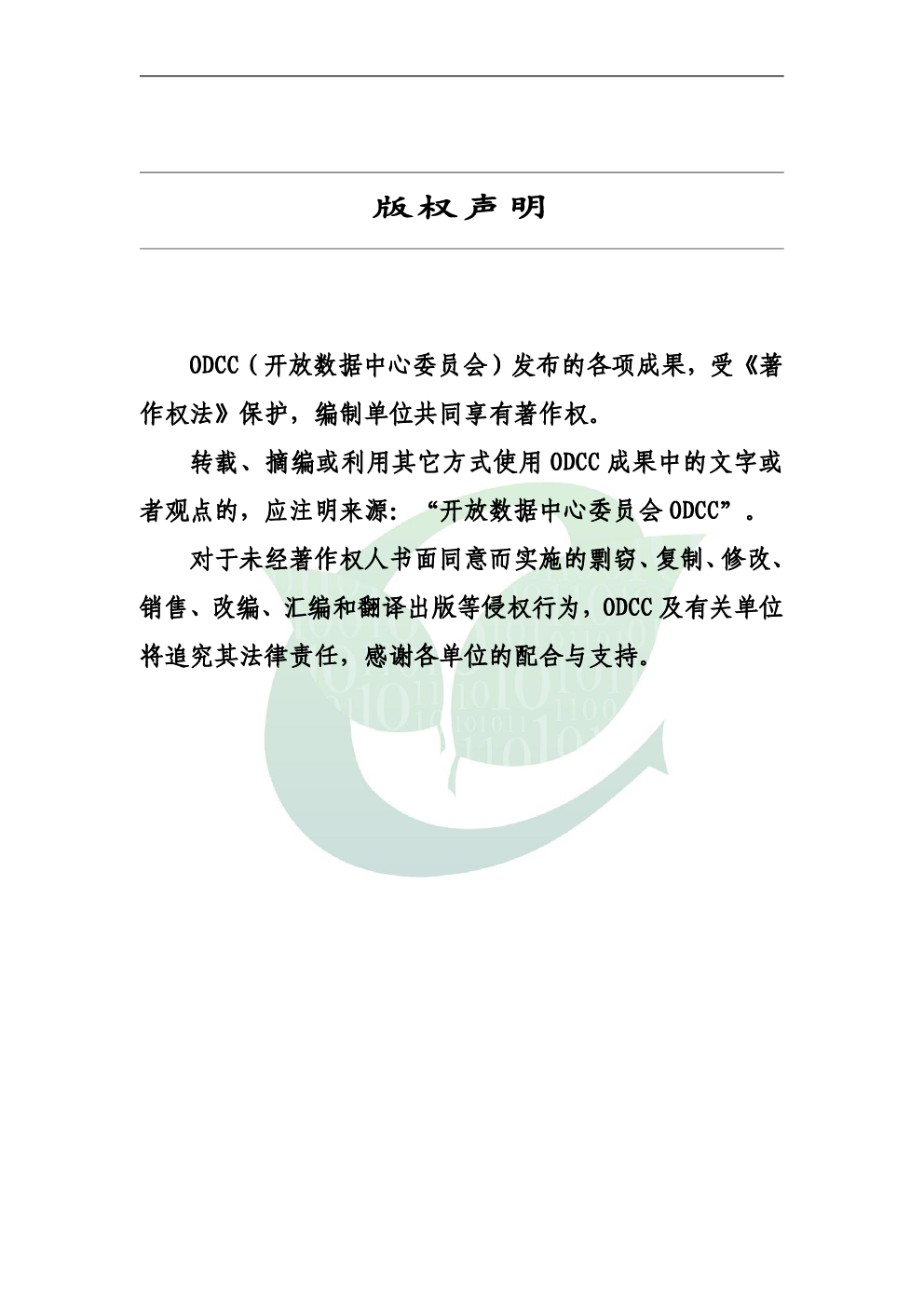 版权声明

ODCC（开放数据中心委员会）发布的各项成果，受《著作权法》保护，编制单位共同享有著作权。

转载、摘编或利用其它方式使用 ODCC 成果中的文字或者观点的，应注明来源：“开放数据中心委员会 ODCC”。

对于未经著作权人书面同意而实施的剽窃、复制、修改、销售、改编、汇编和翻译出版等侵权行为，ODCC 及有关单位将追究其法律责任，感谢各单位的配合与支持。